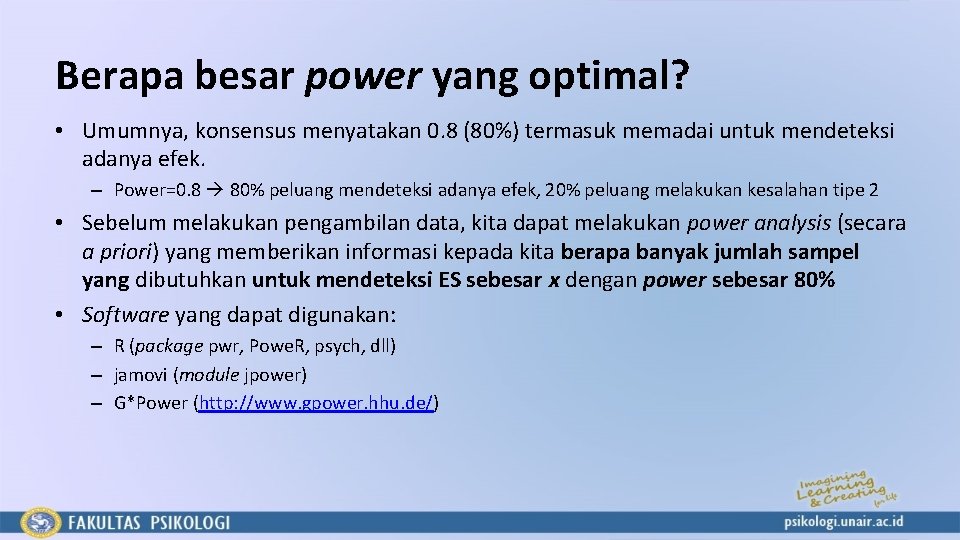 Berapa besar power yang optimal?

• Umumnya, konsensus menyatakan 0.8 (80%) termasuk memadai untuk mendeteksi adanya efek.

– Power=0.8 → 80% peluang mendeteksi adanya efek, 20% peluang melakukan kesalahan tipe 2

• Sebelum melakukan pengambilan data, kita dapat melakukan power analysis (secara a priori) yang memberikan informasi kepada kita berapa banyak jumlah sampel yang dibutuhkan untuk mendeteksi ES sebesar x dengan power sebesar 80%

• Software yang dapat digunakan:

– R (package pwr, Powe.R, psych, dll)
– jamovi (module jpower)
– G*Power (http://www.gpower.hhu.de/)

Imagining Learning & Creating for Life

FAKULTAS PSIKOLOGI

psikologi.unair.ac.id